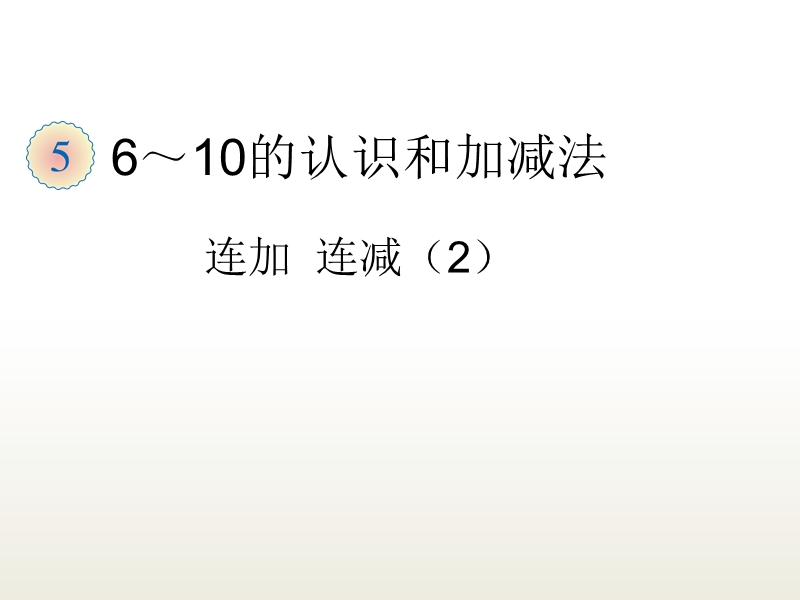 5 6～10的认识和加减法

连加 连减（2）